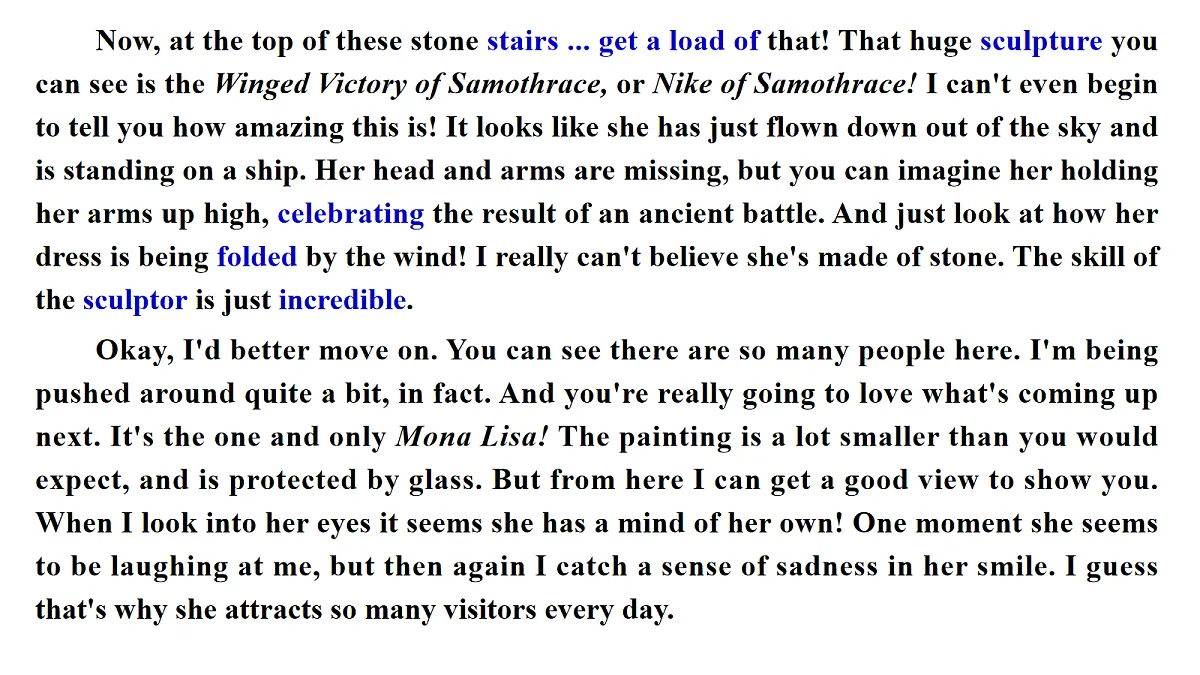 Now, at the top of these stone stairs ... get a load of that! That huge sculpture you can see is the Winged Victory of Samothrace, or Nike of Samothrace! I can't even begin to tell you how amazing this is! It looks like she has just flown down out of the sky and is standing on a ship. Her head and arms are missing, but you can imagine her holding her arms up high, celebrating the result of an ancient battle. And just look at how her dress is being folded by the wind! I really can't believe she's made of stone. The skill of the sculptor is just incredible.

Okay, I'd better move on. You can see there are so many people here. I'm being pushed around quite a bit, in fact. And you're really going to love what's coming up next. It's the one and only Mona Lisa! The painting is a lot smaller than you would expect, and is protected by glass. But from here I can get a good view to show you. When I look into her eyes it seems she has a mind of her own! One moment she seems to be laughing at me, but then again I catch a sense of sadness in her smile. I guess that's why she attracts so many visitors every day.